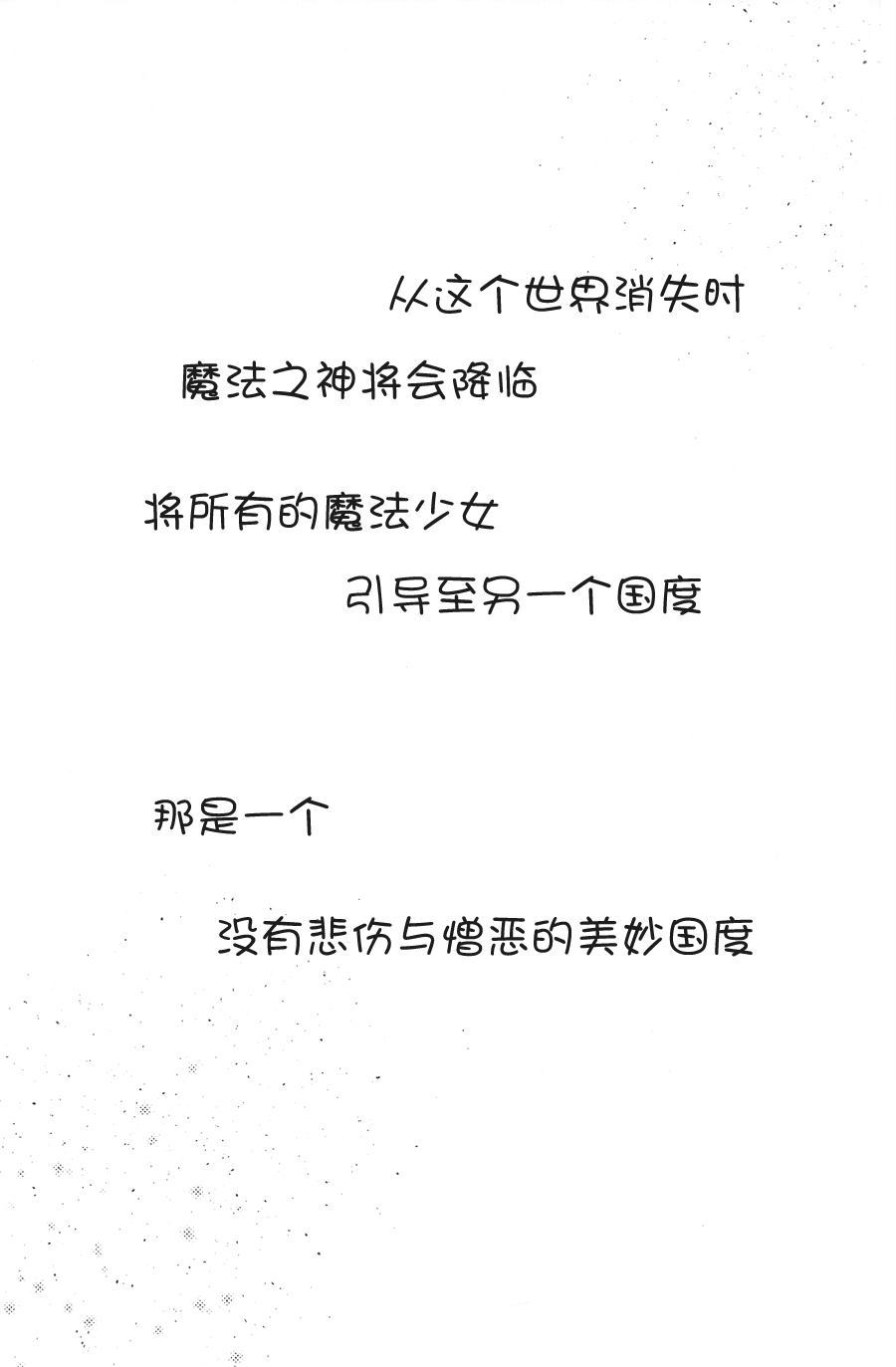 从这个世界消失时

魔法之神将会降临

将所有的魔法少女

引导至另一个国度

那是一个

没有悲伤与憎恶的美妙国度